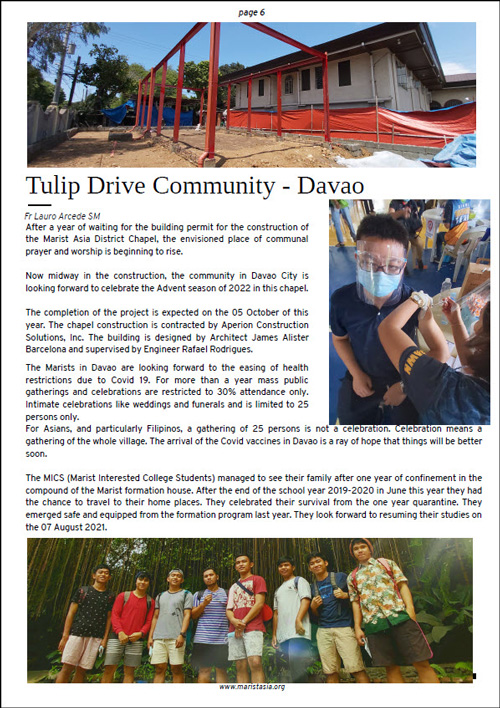 page 6

Tulip Drive Community - Davao

Fr Lauro Arcede SM

After a year of waiting for the building permit for the construction of the Marist Asia District Chapel, the envisioned place of communal prayer and worship is beginning to rise.

Now midway in the construction, the community in Davao City is looking forward to celebrate the Advent season of 2022 in this chapel.

The completion of the project is expected on the 05 October of this year. The chapel construction is contracted by Aperion Construction Solutions, Inc. The building is designed by Architect James Alister Barcelona and supervised by Engineer Rafael Rodrigues.

The Marists in Davao are looking forward to the easing of health restrictions due to Covid 19. For more than a year mass public gatherings and celebrations are restricted to 30% attendance only. Intimate celebrations like weddings and funerals and is limited to 25 persons only.
For Asians, and particularly Filipinos, a gathering of 25 persons is not a celebration. Celebration means a gathering of the whole village. The arrival of the Covid vaccines in Davao is a ray of hope that things will be better soon.

The MICS (Marist Interested College Students) managed to see their family after one year of confinement in the compound of the Marist formation house. After the end of the school year 2019-2020 in June this year they had the chance to travel to their home places. They celebrated their survival from the one year quarantine. They emerged safe and equipped from the formation program last year. They look forward to resuming their studies on the 07 August 2021.

www.maristasia.org